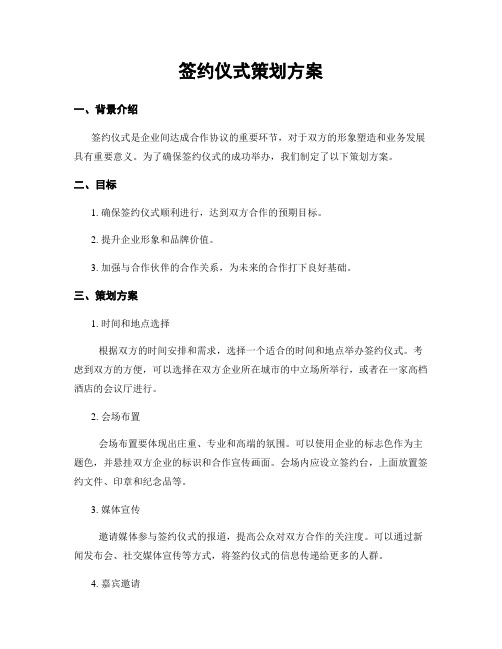 签约仪式策划方案

一、背景介绍

签约仪式是企业间达成合作协议的重要环节，对于双方的形象塑造和业务发展具有重要意义。为了确保签约仪式的成功举办，我们制定了以下策划方案。

二、目标

1. 确保签约仪式顺利进行，达到双方合作的预期目标。

2. 提升企业形象和品牌价值。

3. 加强与合作伙伴的合作关系，为未来的合作打下良好基础。

三、策划方案

1. 时间和地点选择

根据双方的时间安排和需求，选择一个适合的时间和地点举办签约仪式。考虑到双方的方便，可以选择在双方企业所在城市的中立场所举行，或者在一家高档酒店的会议厅进行。

2. 会场布置

会场布置要体现出庄重、专业和高端的氛围。可以使用企业的标志色作为主题色，并悬挂双方企业的标识和合作宣传画面。会场内应设立签约台，上面放置签约文件、印章和纪念品等。

3. 媒体宣传

邀请媒体参与签约仪式的报道，提高公众对双方合作的关注度。可以通过新闻发布会、社交媒体宣传等方式，将签约仪式的信息传递给更多的人群。

4. 嘉宾邀请